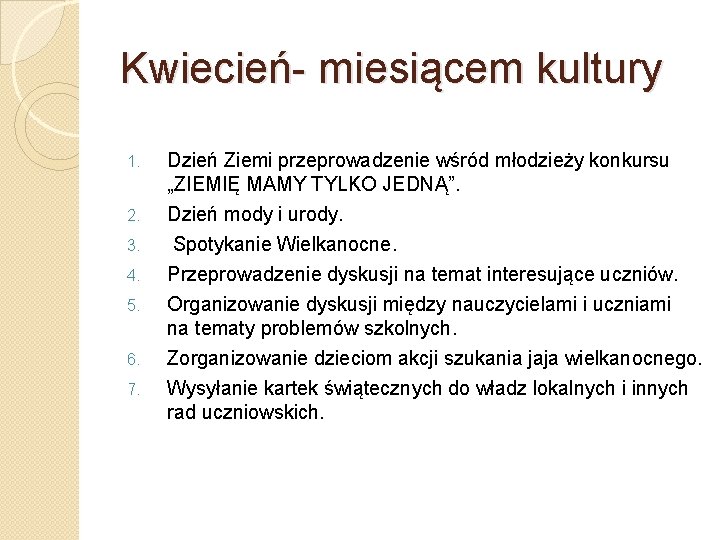 Kwiecień- miesiącem kultury

1. Dzień Ziemi przeprowadzenie wśród młodzieży konkursu „ZIEMIĘ MAMY TYLKO JEDNĄ”.
2. Dzień mody i urody.
3. Spotykanie Wielkanocne.
4. Przeprowadzenie dyskusji na temat interesujące uczniów.
5. Organizowanie dyskusji między nauczycielami i uczniami na tematy problemów szkolnych.
6. Zorganizowanie dzieciom akcji szukania jaja wielkanocnego.
7. Wysyłanie kartek świątecznych do władz lokalnych i innych rad uczniowskich.